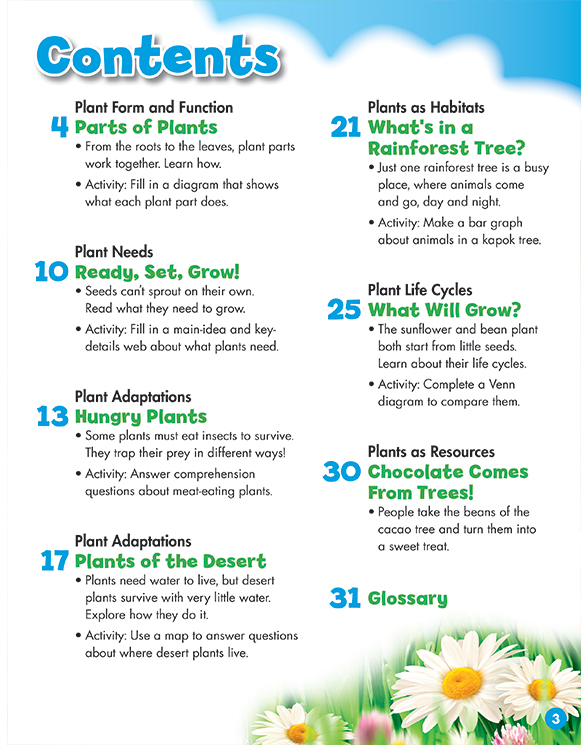 Contents

Plant Form and Function
4 Parts of Plants
• From the roots to the leaves, plant parts work together. Learn how.
• Activity: Fill in a diagram that shows what each plant part does.

Plant Needs
10 Ready, Set, Grow!
• Seeds can't sprout on their own. Read what they need to grow.
• Activity: Fill in a main-idea and key-details web about what plants need.

Plant Adaptations
13 Hungry Plants
• Some plants must eat insects to survive. They trap their prey in different ways!
• Activity: Answer comprehension questions about meat-eating plants.

Plant Adaptations
17 Plants of the Desert
• Plants need water to live, but desert plants survive with very little water. Explore how they do it.
• Activity: Use a map to answer questions about where desert plants live.

Plants as Habitats
21 What's in a Rainforest Tree?
• Just one rainforest tree is a busy place, where animals come and go, day and night.
• Activity: Make a bar graph about animals in a kapok tree.

Plant Life Cycles
25 What Will Grow?
• The sunflower and bean plant both start from little seeds. Learn about their life cycles.
• Activity: Complete a Venn diagram to compare them.

Plants as Resources
30 Chocolate Comes From Trees!
• People take the beans of the cacao tree and turn them into a sweet treat.

31 Glossary

3